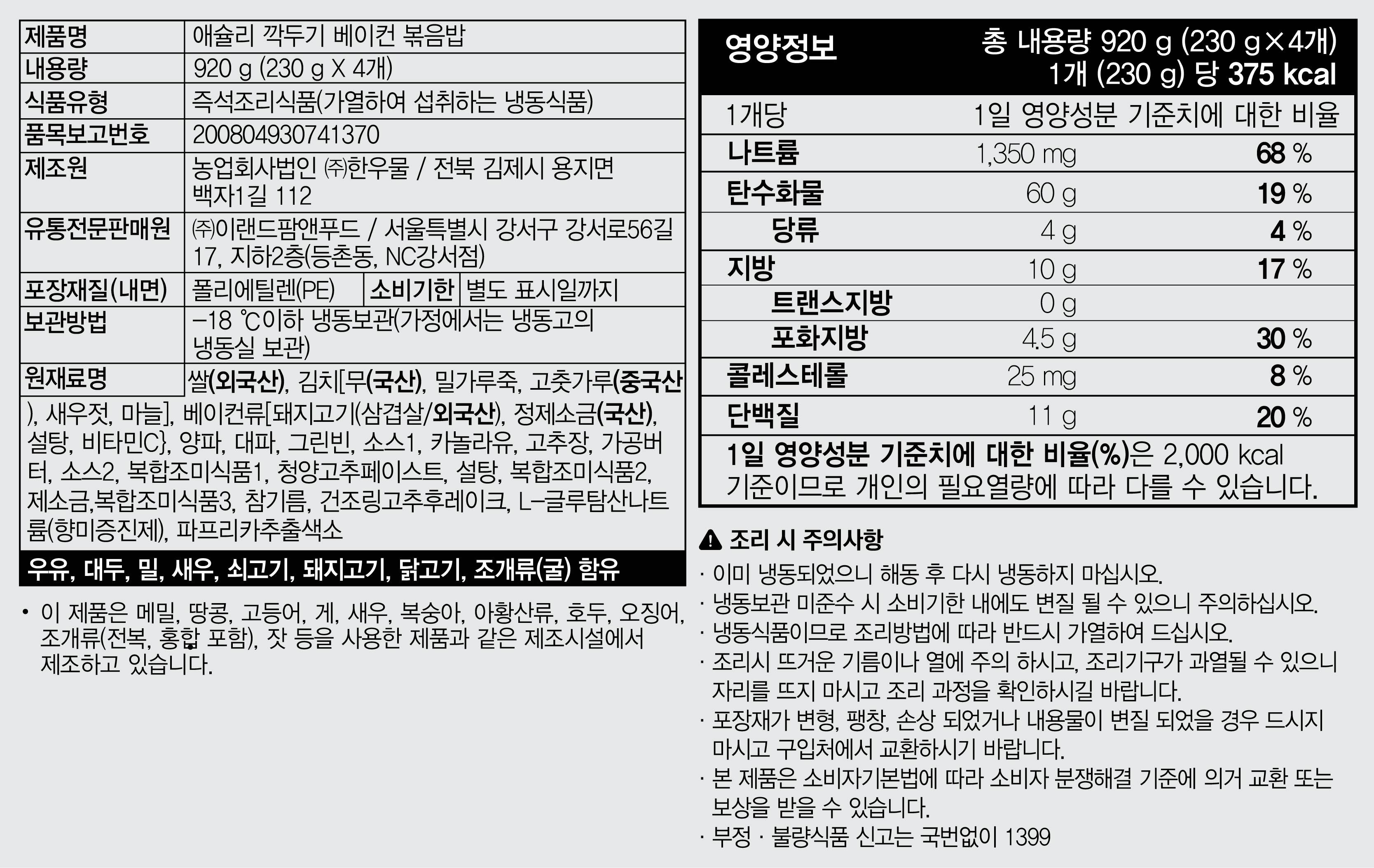 제품명
애슐리 깍두기 베이컨 볶음밥

내용량
920 g (230 g X 4개)

식품유형
즉석조리식품(가열하여 섭취하는 냉동식품)

품목보고번호
200804930741370

제조원
농업회사법인 ㈜한우물 / 전북 김제시 용지면 백자1길 112

유통전문판매원
㈜이랜드팜앤푸드 / 서울특별시 강서구 강서로56길 17, 지하2층(등촌동, NC강서점)

포장재질(내면)
폴리에틸렌(PE)
소비기한
별도 표시일까지

보관방법
-18 ℃이하 냉동보관(가정에서는 냉동고의 냉동실 보관)

원재료명
쌀(외국산), 김치[무(국산), 밀가루죽, 고춧가루(중국산), 새우젓, 마늘], 베이컨류[돼지고기(삼겹살/외국산), 정제소금(국산), 설탕, 비타민C}, 양파, 대파, 그린빈, 소스1, 카놀라유, 고추장, 가공버터, 소스2, 복합조미식품1, 청양고추페이스트, 설탕, 복합조미식품2, 제소금,복합조미식품3, 참기름, 건조링고추후레이크, L-글루탐산나트륨(향미증진제), 파프리카추출색소

우유, 대두, 밀, 새우, 쇠고기, 돼지고기, 닭고기, 조개류(굴) 함유

• 이 제품은 메밀, 땅콩, 고등어, 게, 새우, 복숭아, 아황산류, 호두, 오징어, 조개류(전복, 홍합 포함), 잣 등을 사용한 제품과 같은 제조시설에서 제조하고 있습니다.

영양정보
총 내용량 920 g (230 g×4개)
1개 (230 g) 당 375 kcal

| 1개당 | | 1일 영양성분 기준치에 대한 비율 |
|---|---|---|
| 나트륨 | 1,350 mg | 68 % |
| 탄수화물 | 60 g | 19 % |
| 당류 | 4 g | 4 % |
| 지방 | 10 g | 17 % |
| 트랜스지방 | 0 g | |
| 포화지방 | 4.5 g | 30 % |
| 콜레스테롤 | 25 mg | 8 % |
| 단백질 | 11 g | 20 % |

1일 영양성분 기준치에 대한 비율(%)은 2,000 kcal 기준이므로 개인의 필요열량에 따라 다를 수 있습니다.

조리 시 주의사항
· 이미 냉동되었으니 해동 후 다시 냉동하지 마십시오.
· 냉동보관 미준수 시 소비기한 내에도 변질 될 수 있으니 주의하십시오.
· 냉동식품이므로 조리방법에 따라 반드시 가열하여 드십시오.
· 조리시 뜨거운 기름이나 열에 주의 하시고, 조리기구가 과열될 수 있으니 자리를 뜨지 마시고 조리 과정을 확인하시길 바랍니다.
· 포장재가 변형, 팽창, 손상 되었거나 내용물이 변질 되었을 경우 드시지 마시고 구입처에서 교환하시기 바랍니다.
· 본 제품은 소비자기본법에 따라 소비자 분쟁해결 기준에 의거 교환 또는 보상을 받을 수 있습니다.
· 부정 · 불량식품 신고는 국번없이 1399